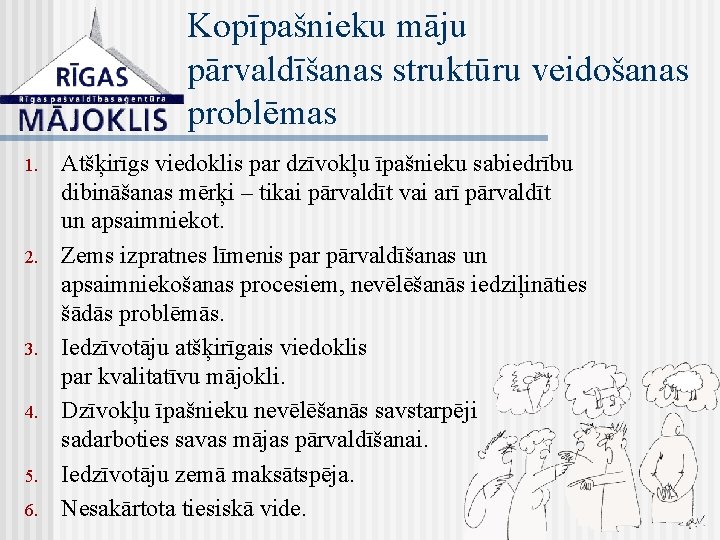 RĪGAS
Rīgas pašvaldības aģentūra
MĀJOKLIS

Kopīpašnieku māju pārvaldīšanas struktūru veidošanas problēmas

1. Atšķirīgs viedoklis par dzīvokļu īpašnieku sabiedrību dibināšanas mērķi – tikai pārvaldīt vai arī pārvaldīt un apsaimniekot.
2. Zems izpratnes līmenis par pārvaldīšanas un apsaimniekošanas procesiem, nevēlēšanās iedziļināties šādās problēmās.
3. Iedzīvotāju atšķirīgais viedoklis par kvalitatīvu mājokli.
4. Dzīvokļu īpašnieku nevēlēšanās savstarpēji sadarboties savas mājas pārvaldīšanai.
5. Iedzīvotāju zemā maksātspēja.
6. Nesakārtota tiesiskā vide.